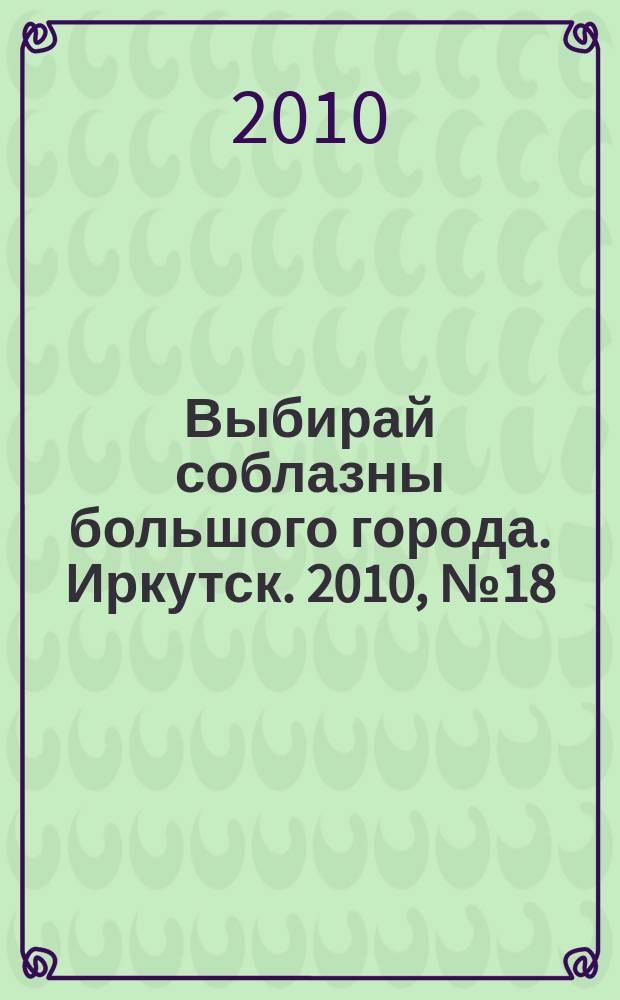 2010

Выбирай соблазны большого города. Иркутск. 2010, №18